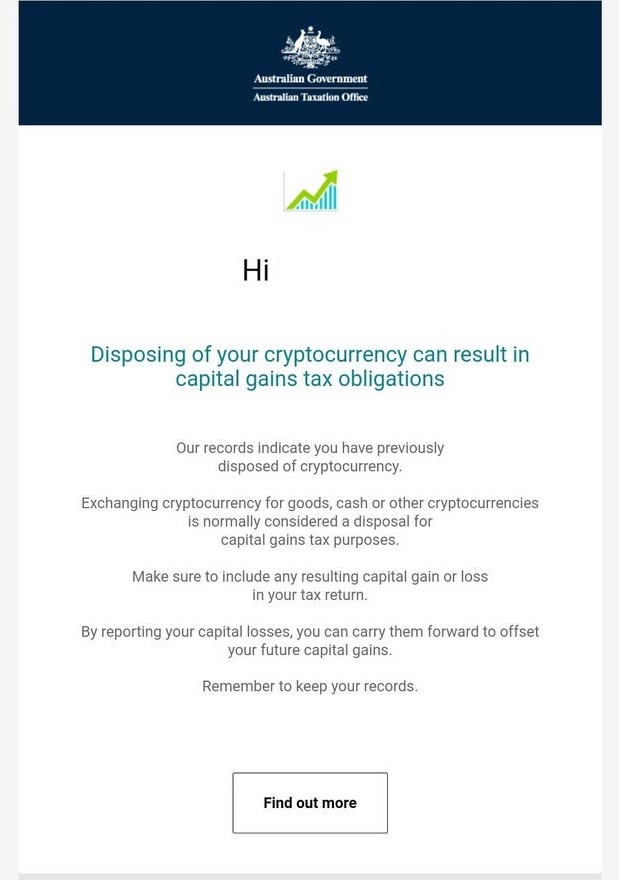 Australian Government
Australian Taxation Office

Hi

Disposing of your cryptocurrency can result in capital gains tax obligations

Our records indicate you have previously disposed of cryptocurrency.

Exchanging cryptocurrency for goods, cash or other cryptocurrencies is normally considered a disposal for capital gains tax purposes.

Make sure to include any resulting capital gain or loss in your tax return.

By reporting your capital losses, you can carry them forward to offset your future capital gains.

Remember to keep your records.

Find out more